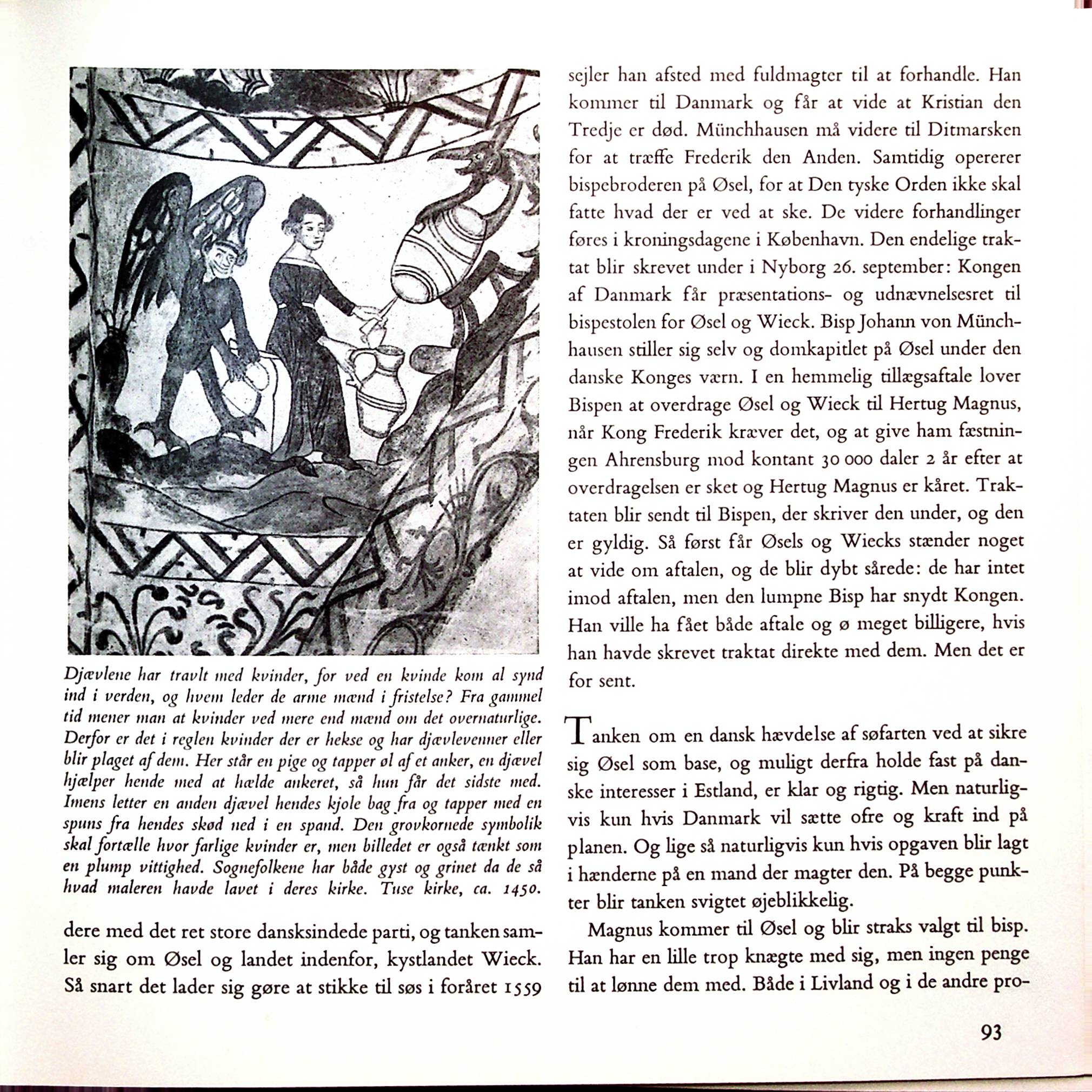 Djævlene har travlt med kvinder, for ved en kvinde kom al synd ind i verden, og hvem leder de arme mænd i fristelse? Fra gammel tid mener man at kvinder ved mere end mænd om det overnaturlige. Derfor er det i reglen kvinder der er hekse og har djævlevenner eller blir plaget af dem. Her står en pige og tapper øl af et anker, en djævel hjælper hende med at hælde ankeret, så hun får det sidste med. Imens letter en anden djævel hendes kjole bag fra og tapper med en spuns fra hendes skød ned i en spand. Den grovkornede symbolik skal fortælle hvor farlige kvinder er, men billedet er også tænkt som en plump vittighed. Sognefolkene har både gyst og grinet da de så hvad maleren havde lavet i deres kirke. Tuse kirke, ca. 1450.

dere med det ret store dansksindede parti, og tanken samler sig om Øsel og landet indenfor, kystlandet Wieck. Så snart det lader sig gøre at stikke til søs i foråret 1559 sejler han afsted med fuldmagter til at forhandle. Han kommer til Danmark og får at vide at Kristian den Tredje er død. Münchhausen må videre til Ditmarsken for at træffe Frederik den Anden. Samtidig opererer bispebroderen på Øsel, for at Den tyske Orden ikke skal fatte hvad der er ved at ske. De videre forhandlinger føres i kroningsdagene i København. Den endelige traktat blir skrevet under i Nyborg 26. september: Kongen af Danmark får præsentations- og udnævnelsesret til bispestolen for Øsel og Wieck. Bisp Johann von Münchhausen stiller sig selv og domkapitlet på Øsel under den danske Konges værn. I en hemmelig tillægsaftale lover Bispen at overdrage Øsel og Wieck til Hertug Magnus, når Kong Frederik kræver det, og at give ham fæstningen Ahrensburg mod kontant 30 000 daler 2 år efter at overdragelsen er sket og Hertug Magnus er kåret. Traktaten blir sendt til Bispen, der skriver den under, og den er gyldig. Så først får Øsels og Wiecks stænder noget at vide om aftalen, og de blir dybt sårede: de har intet imod aftalen, men den lumpne Bisp har snydt Kongen. Han ville ha fået både aftale og ø meget billigere, hvis han havde skrevet traktat direkte med dem. Men det er for sent.

Tanken om en dansk hævdelse af søfarten ved at sikre sig Øsel som base, og muligt derfra holde fast på danske interesser i Estland, er klar og rigtig. Men naturligvis kun hvis Danmark vil sætte ofre og kraft ind på planen. Og lige så naturligvis kun hvis opgaven blir lagt i hænderne på en mand der magter den. På begge punkter blir tanken svigtet øjeblikkelig.

Magnus kommer til Øsel og blir straks valgt til bisp. Han har en lille trop knægte med sig, men ingen penge til at lønne dem med. Både i Livland og i de andre pro-

93